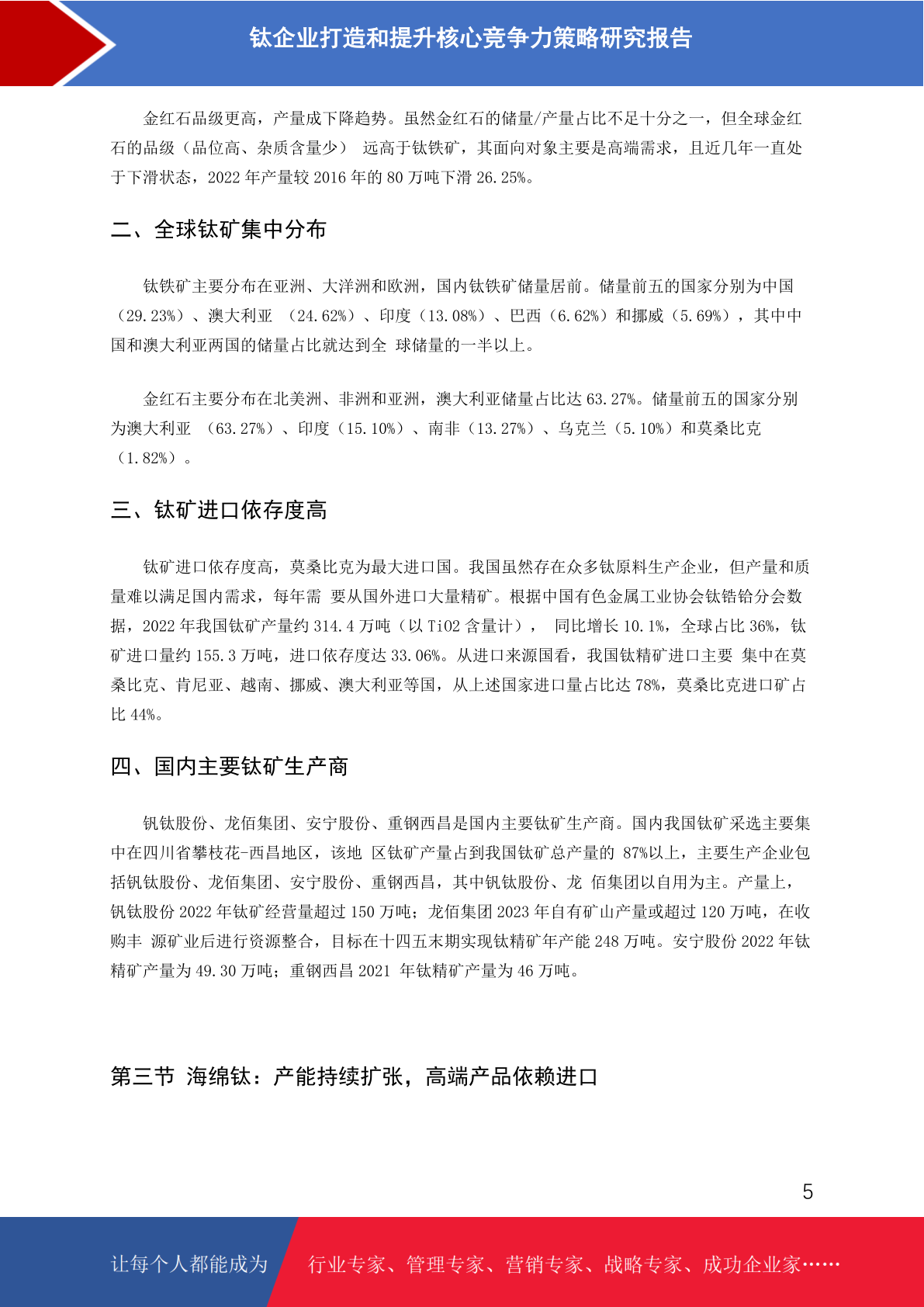 钛企业打造和提升核心竞争力策略研究报告

金红石品级更高，产量成下降趋势。虽然金红石的储量/产量占比不足十分之一，但全球金红石的品级（品位高、杂质含量少） 远高于钛铁矿，其面向对象主要是高端需求，且近几年一直处于下滑状态，2022 年产量较 2016 年的 80 万吨下滑 26.25%。

二、全球钛矿集中分布

钛铁矿主要分布在亚洲、大洋洲和欧洲，国内钛铁矿储量居前。储量前五的国家分别为中国（29.23%）、澳大利亚 （24.62%）、印度（13.08%）、巴西（6.62%）和挪威（5.69%），其中中国和澳大利亚两国的储量占比就达到全 球储量的一半以上。

金红石主要分布在北美洲、非洲和亚洲，澳大利亚储量占比达 63.27%。储量前五的国家分别为澳大利亚 （63.27%）、印度（15.10%）、南非（13.27%）、乌克兰（5.10%）和莫桑比克（1.82%）。

三、钛矿进口依存度高

钛矿进口依存度高，莫桑比克为最大进口国。我国虽然存在众多钛原料生产企业，但产量和质量难以满足国内需求，每年需 要从国外进口大量精矿。根据中国有色金属工业协会钛锆铪分会数据，2022 年我国钛矿产量约 314.4 万吨（以 TiO2 含量计）， 同比增长 10.1%，全球占比 36%，钛矿进口量约 155.3 万吨，进口依存度达 33.06%。从进口来源国看，我国钛精矿进口主要 集中在莫桑比克、肯尼亚、越南、挪威、澳大利亚等国，从上述国家进口量占比达 78%，莫桑比克进口矿占比 44%。

四、国内主要钛矿生产商

钒钛股份、龙佰集团、安宁股份、重钢西昌是国内主要钛矿生产商。国内我国钛矿采选主要集中在四川省攀枝花-西昌地区，该地 区钛矿产量占到我国钛矿总产量的 87%以上，主要生产企业包括钒钛股份、龙佰集团、安宁股份、重钢西昌，其中钒钛股份、龙 佰集团以自用为主。产量上，钒钛股份 2022 年钛矿经营量超过 150 万吨；龙佰集团 2023 年自有矿山产量或超过 120 万吨，在收购丰 源矿业后进行资源整合，目标在十四五末期实现钛精矿年产能 248 万吨。安宁股份 2022 年钛精矿产量为 49.30 万吨；重钢西昌 2021 年钛精矿产量为 46 万吨。

第三节 海绵钛：产能持续扩张，高端产品依赖进口

5

让每个人都能成为 行业专家、管理专家、营销专家、战略专家、成功企业家……